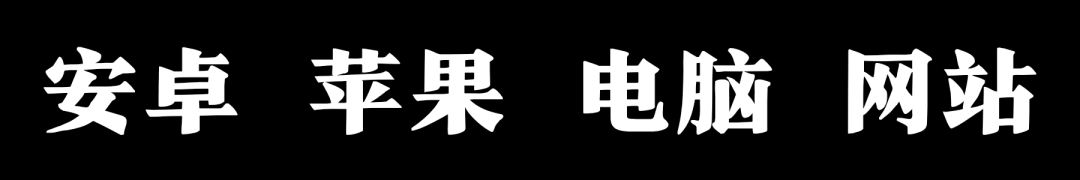 安卓 苹果 电脑 网站